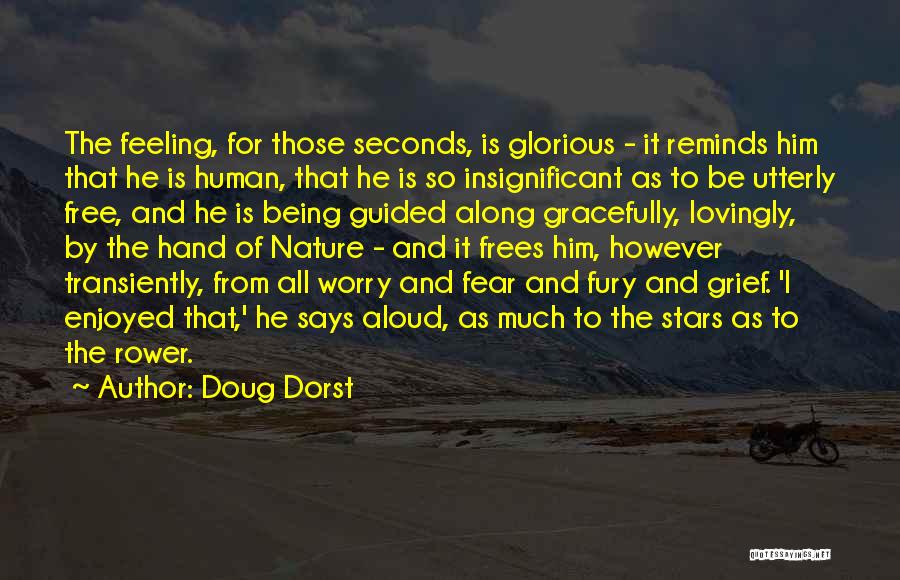 The feeling, for those seconds, is glorious - it reminds him that he is human, that he is so insignificant as to be utterly free, and he is being guided along gracefully, lovingly, by the hand of Nature - and it frees him, however transiently, from all worry and fear and fury and grief. 'I enjoyed that,' he says aloud, as much to the stars as to the rower.

~ Author: Doug Dorst

QUOTESSAYINGS.NET